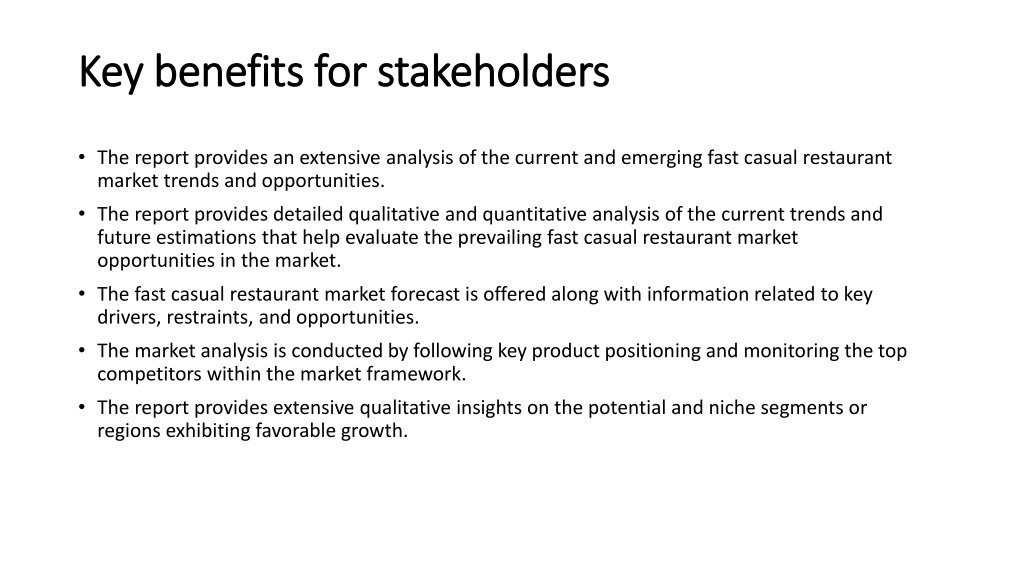 Key benefits for stakeholders

• The report provides an extensive analysis of the current and emerging fast casual restaurant market trends and opportunities.

• The report provides detailed qualitative and quantitative analysis of the current trends and future estimations that help evaluate the prevailing fast casual restaurant market opportunities in the market.

• The fast casual restaurant market forecast is offered along with information related to key drivers, restraints, and opportunities.

• The market analysis is conducted by following key product positioning and monitoring the top competitors within the market framework.

• The report provides extensive qualitative insights on the potential and niche segments or regions exhibiting favorable growth.